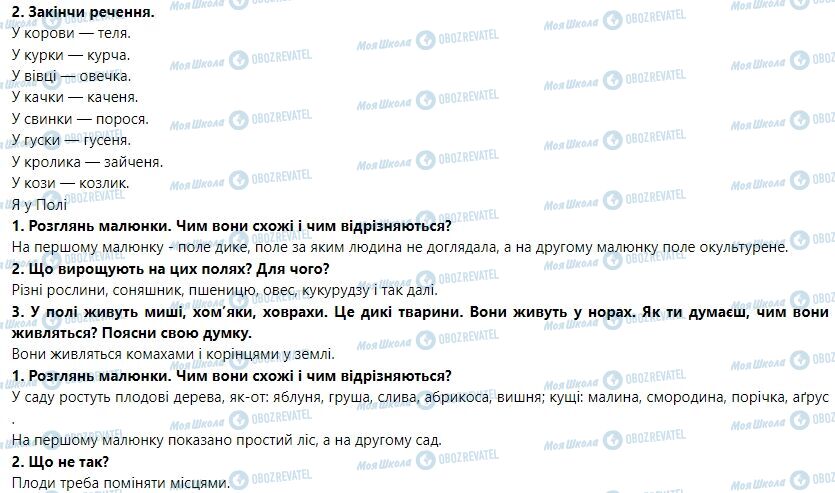 2. Закінчи речення.
У корови — теля.
У курки — курча.
У вівці — овечка.
У качки — каченя.
У свинки — порося.
У гуски — гусеня.
У кролика — зайченя.
У кози — козлик.
Я у Полі
1. Розглянь малюнки. Чим вони схожі і чим відрізняються?
На першому малюнку - поле дике, поле за яким людина не доглядала, а на другому малюнку поле окультурене.
2. Що вирощують на цих полях? Для чого?
Різні рослини, соняшник, пшеницю, овес, кукурудзу і так далі.
3. У полі живуть миші, хом'яки, ховрахи. Це дикі тварини. Вони живуть у норах. Як ти думаєш, чим вони живляться? Поясни свою думку.
Вони живляться комахами і корінцями у землі.
1. Розглянь малюнки. Чим вони схожі і чим відрізняються?
У саду ростуть плодові дерева, як-от: яблуня, груша, слива, абрикоса, вишня; кущі: малина, смородина, порічка, аґрус .
На першому малюнку показано простий ліс, а на другому сад.
2. Що не так?
Плоди треба поміняти місцями.
Моя Школа OBOZREVATEL